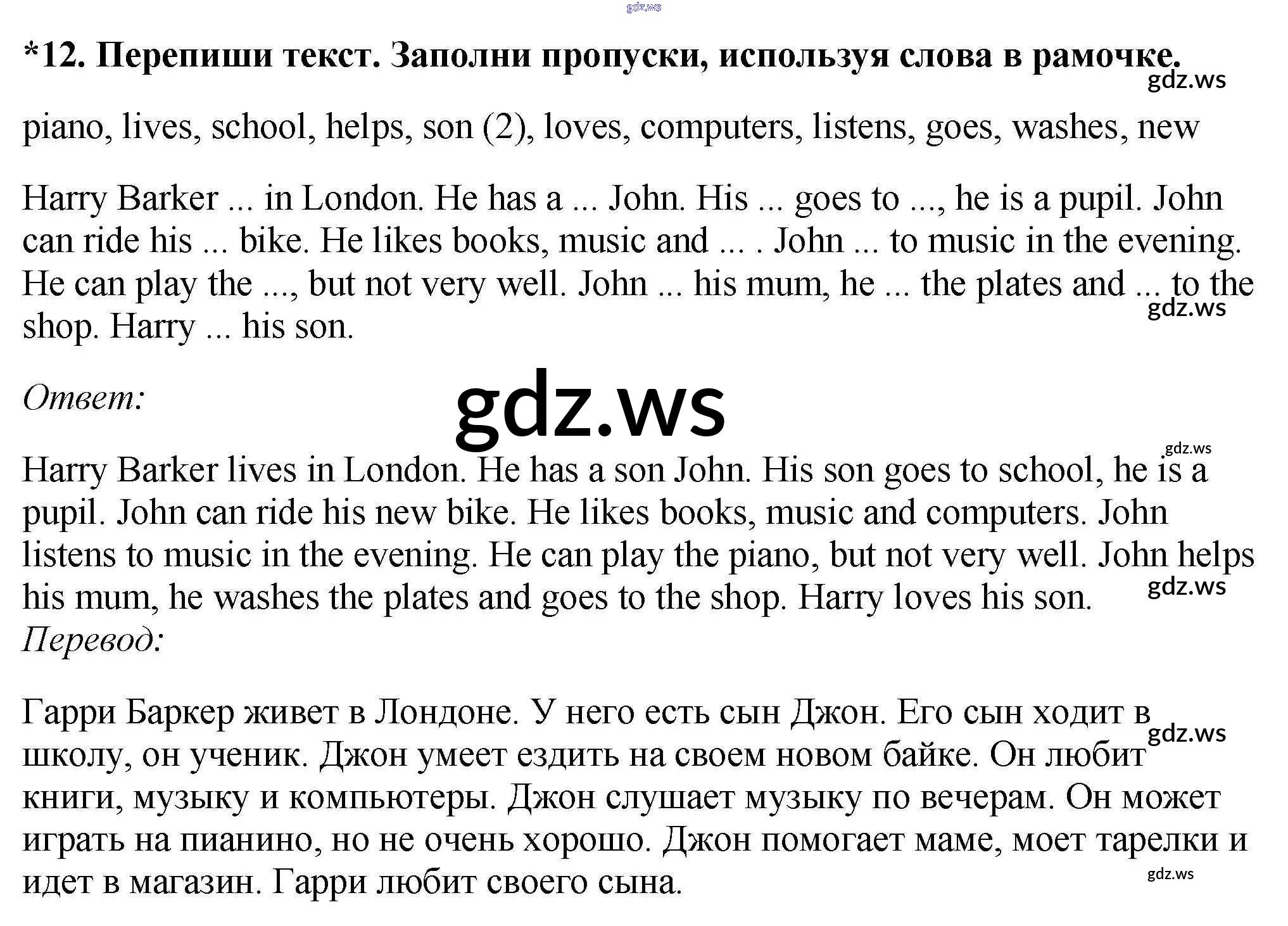 gdz.ws

*12. Перепиши текст. Заполни пропуски, используя слова в рамочке.

gdz.ws

piano, lives, school, helps, son (2), loves, computers, listens, goes, washes, new

Harry Barker ... in London. He has a ... John. His ... goes to ..., he is a pupil. John can ride his ... bike. He likes books, music and ... . John ... to music in the evening. He can play the ..., but not very well. John ... his mum, he ... the plates and ... to the shop. Harry ... his son.

gdz.ws

Ответ:

gdz.ws

gdz.ws

Harry Barker lives in London. He has a son John. His son goes to school, he is a pupil. John can ride his new bike. He likes books, music and computers. John listens to music in the evening. He can play the piano, but not very well. John helps his mum, he washes the plates and goes to the shop. Harry loves his son.

gdz.ws

Перевод:

Гарри Баркер живет в Лондоне. У него есть сын Джон. Его сын ходит в школу, он ученик. Джон умеет ездить на своем новом байке. Он любит книги, музыку и компьютеры. Джон слушает музыку по вечерам. Он может играть на пианино, но не очень хорошо. Джон помогает маме, моет тарелки и идет в магазин. Гарри любит своего сына.

gdz.ws

gdz.ws